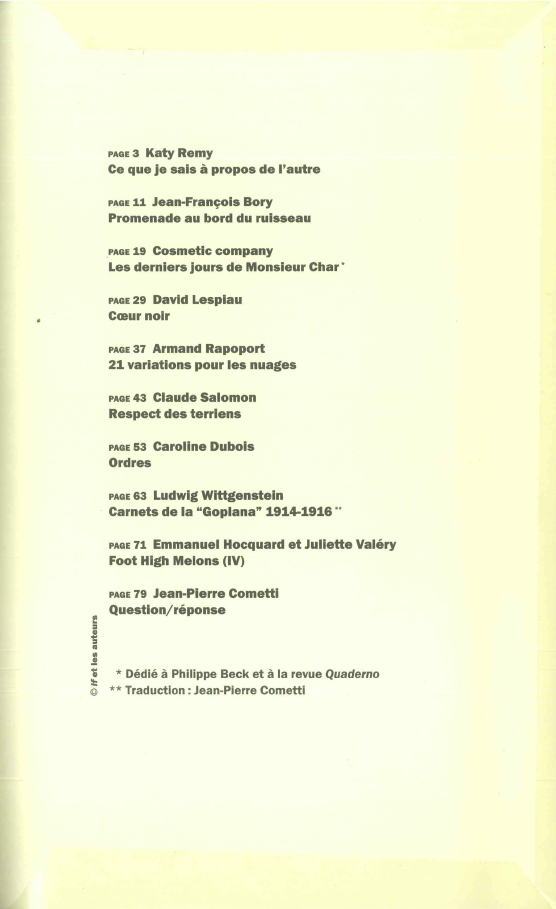 PAGE 3 Katy Remy
Ce que je sais à propos de l'autre

PAGE 11 Jean-François Bory
Promenade au bord du ruisseau

PAGE 19 Cosmetic company
Les derniers jours de Monsieur Char *

PAGE 29 David Lespiau
Cœur noir

PAGE 37 Armand Rapoport
21 variations pour les nuages

PAGE 43 Claude Salomon
Respect des terriens

PAGE 53 Caroline Dubois
Ordres

PAGE 63 Ludwig Wittgenstein
Carnets de la "Goplana" 1914-1916 **

PAGE 71 Emmanuel Hocquard et Juliette Valéry
Foot High Melons (IV)

PAGE 79 Jean-Pierre Cometti
Question/réponse

© If et les auteurs

* Dédié à Philippe Beck et à la revue Quaderno
** Traduction : Jean-Pierre Cometti